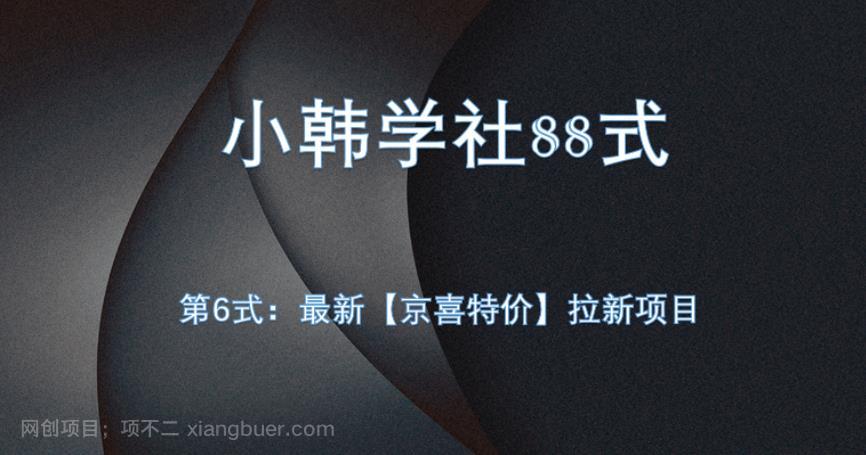 小韩学社88式

第6式：最新【京喜特价】拉新项目

网创项目：项不二 xiangbuer.com